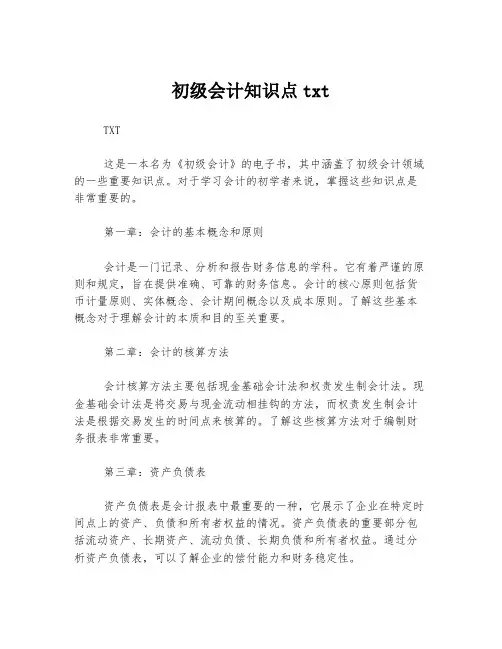 初级会计知识点 txt

TXT

这是一本名为《初级会计》的电子书，其中涵盖了初级会计领域的一些重要知识点。对于学习会计的初学者来说，掌握这些知识点是非常重要的。

第一章：会计的基本概念和原则

会计是一门记录、分析和报告财务信息的学科。它有着严谨的原则和规定，旨在提供准确、可靠的财务信息。会计的核心原则包括货币计量原则、实体概念、会计期间概念以及成本原则。了解这些基本概念对于理解会计的本质和目的至关重要。

第二章：会计的核算方法

会计核算方法主要包括现金基础会计法和权责发生制会计法。现金基础会计法是将交易与现金流动相挂钩的方法，而权责发生制会计法是根据交易发生的时间点来核算的。了解这些核算方法对于编制财务报表非常重要。

第三章：资产负债表

资产负债表是会计报表中最重要的一种，它展示了企业在特定时间点上的资产、负债和所有者权益的情况。资产负债表的重要部分包括流动资产、长期资产、流动负债、长期负债和所有者权益。通过分析资产负债表，可以了解企业的偿付能力和财务稳定性。